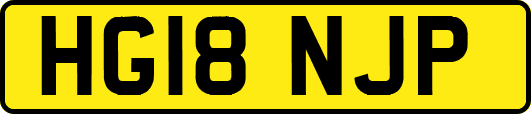 HG18 NJP